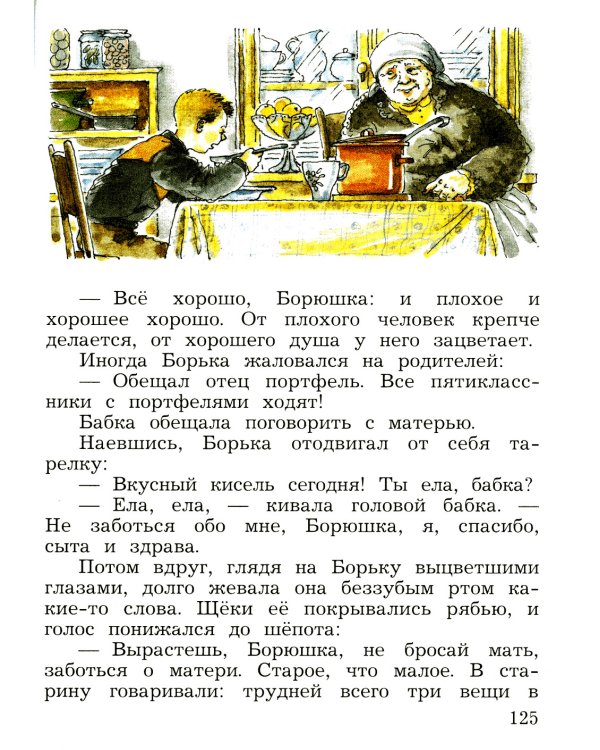 — Всё хорошо, Борюшка: и плохое и хорошее хорошо. От плохого человек крепче делается, от хорошего душа у него зацветает.

Иногда Борька жаловался на родителей:

— Обещал отец портфель. Все пятиклассники с портфелями ходят!

Бабка обещала поговорить с матерью.

Наевшись, Борька отодвигал от себя тарелку:

— Вкусный кисель сегодня! Ты ела, бабка?

— Ела, ела, — кивала головой бабка. — Не заботься обо мне, Борюшка, я, спасибо, сыта и здрава.

Потом вдруг, глядя на Борьку выцветшими глазами, долго жевала она беззубым ртом какие-то слова. Щёки её покрывались рябью, и голос понижался до шёпота:

— Вырастешь, Борюшка, не бросай мать, заботься о матери. Старое, что малое. В старину говаривали: трудней всего три вещи в

125